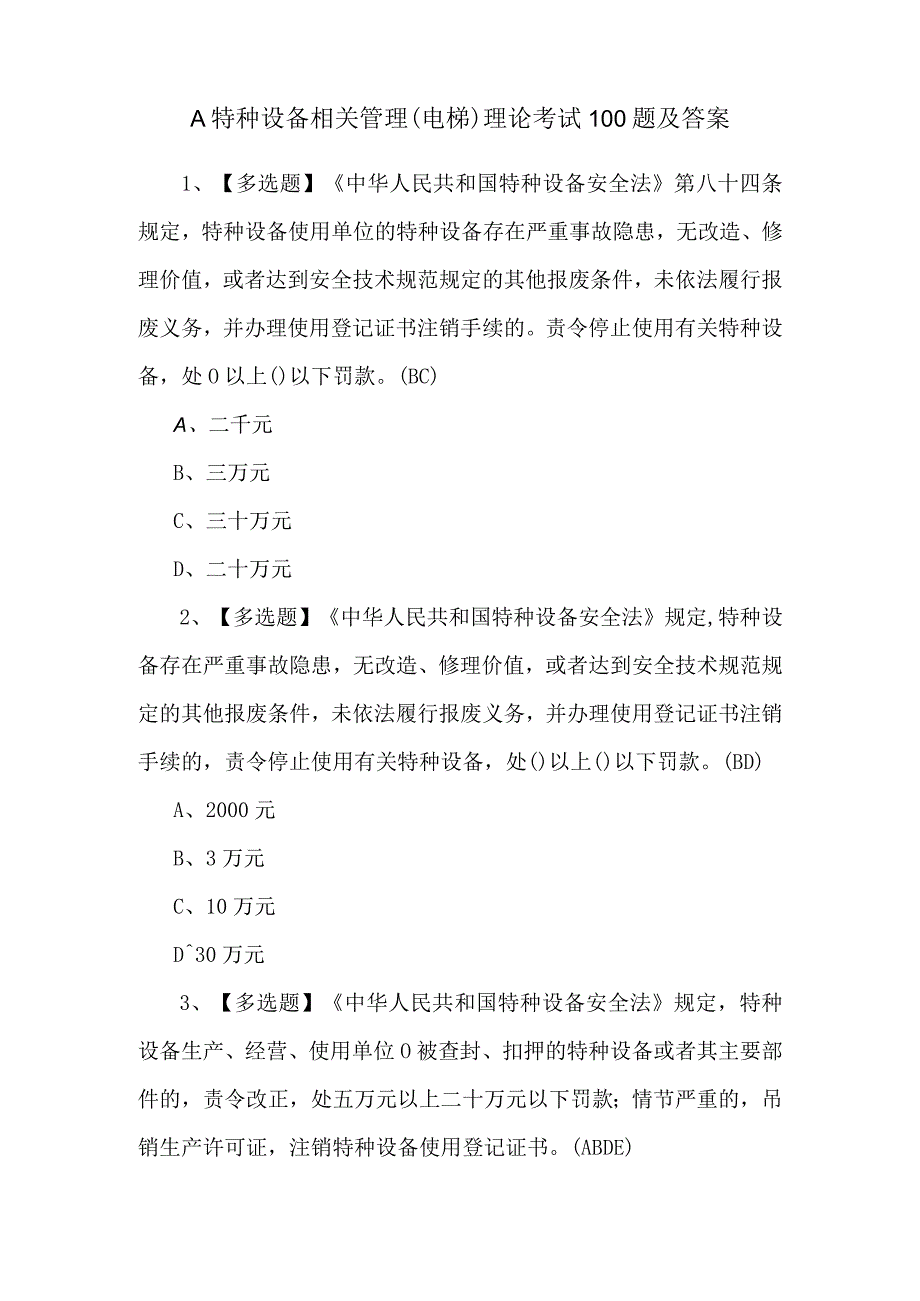 A特种设备相关管理(电梯)理论考试100题及答案

1、【多选题】《中华人民共和国特种设备安全法》第八十四条规定，特种设备使用单位的特种设备存在严重事故隐患，无改造、修理价值，或者达到安全技术规范规定的其他报废条件，未依法履行报废义务，并办理使用登记证书注销手续的。责令停止使用有关特种设备，处0以上()以下罚款。(BC)

A、二千元

B、三万元

C、三十万元

D、二十万元

2、【多选题】《中华人民共和国特种设备安全法》规定,特种设备存在严重事故隐患，无改造、修理价值，或者达到安全技术规范规定的其他报废条件，未依法履行报废义务，并办理使用登记证书注销手续的，责令停止使用有关特种设备，处()以上()以下罚款。(BD)

A、2000元

B、3万元

C、10万元

D^30万元

3、【多选题】《中华人民共和国特种设备安全法》规定，特种设备生产、经营、使用单位0被查封、扣押的特种设备或者其主要部件的，责令改正，处五万元以上二十万元以下罚款；情节严重的，吊销生产许可证，注销特种设备使用登记证书。(ABDE)